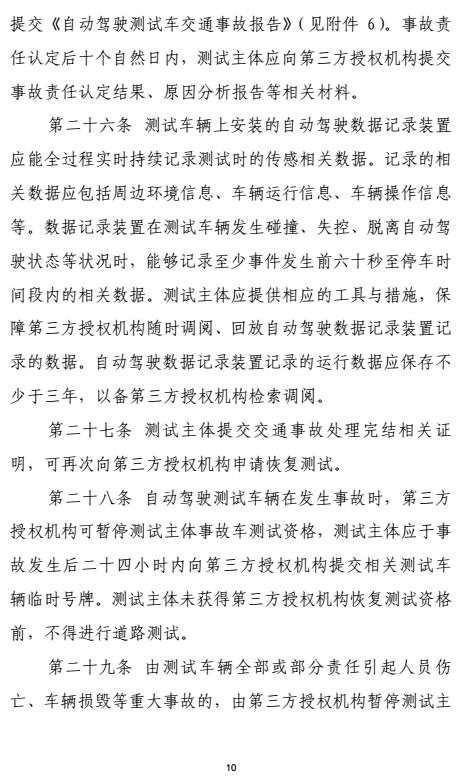 提交《自动驾驶测试车交通事故报告》（见附件 6）。事故责任认定后十个自然日内，测试主体应向第三方授权机构提交事故责任认定结果、原因分析报告等相关材料。

第二十六条 测试车辆上安装的自动驾驶数据记录装置应能全过程实时持续记录测试时的传感相关数据。记录的相关数据应包括周边环境信息、车辆运行信息、车辆操作信息等。数据记录装置在测试车辆发生碰撞、失控、脱离自动驾驶状态等状况时，能够记录至少事件发生前六十秒至停车时间段内的相关数据。测试主体应提供相应的工具与措施，保障第三方授权机构随时调阅、回放自动驾驶数据记录装置记录的数据。自动驾驶数据记录装置记录的运行数据应保存不少于三年，以备第三方授权机构检索调阅。

第二十七条 测试主体提交交通事故处理完结相关证明，可再次向第三方授权机构申请恢复测试。

第二十八条 自动驾驶测试车辆在发生事故时，第三方授权机构可暂停测试主体事故车测试资格，测试主体应于事故发生后二十四小时内向第三方授权机构提交相关测试车辆临时号牌。测试主体未获得第三方授权机构恢复测试资格前，不得进行道路测试。

第二十九条 由测试车辆全部或部分责任引起人员伤亡、车辆损毁等重大事故的，由第三方授权机构暂停测试主

10